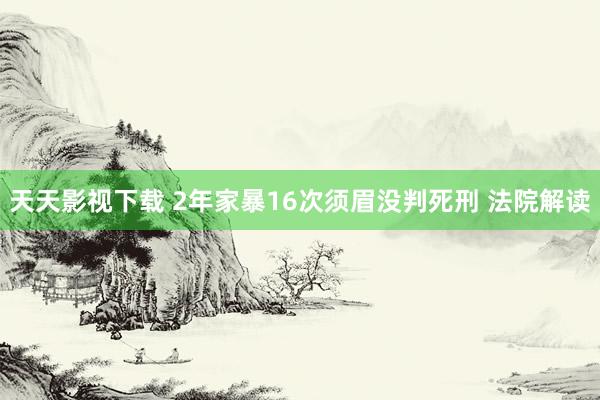 天天影视下载 2年家暴16次须眉没判死刑 法院解读